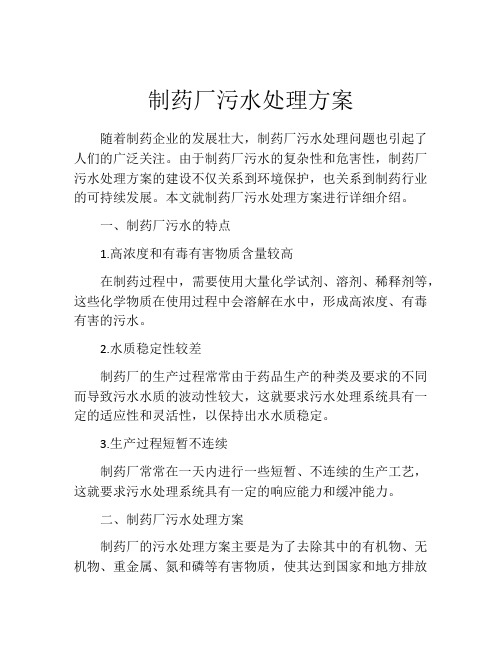 制药厂污水处理方案

随着制药企业的发展壮大，制药厂污水处理问题也引起了人们的广泛关注。由于制药厂污水的复杂性和危害性，制药厂污水处理方案的建设不仅关系到环境保护，也关系到制药行业的可持续发展。本文就制药厂污水处理方案进行详细介绍。

一、制药厂污水的特点

1.高浓度和有毒有害物质含量较高

在制药过程中，需要使用大量化学试剂、溶剂、稀释剂等，这些化学物质在使用过程中会溶解在水中，形成高浓度、有毒有害的污水。

2.水质稳定性较差

制药厂的生产过程常常由于药品生产的种类及要求的不同而导致污水水质的波动性较大，这就要求污水处理系统具有一定的适应性和灵活性，以保持出水水质稳定。

3.生产过程短暂不连续

制药厂常常在一天内进行一些短暂、不连续的生产工艺，这就要求污水处理系统具有一定的响应能力和缓冲能力。

二、制药厂污水处理方案

制药厂的污水处理方案主要是为了去除其中的有机物、无机物、重金属、氮和磷等有害物质，使其达到国家和地方排放